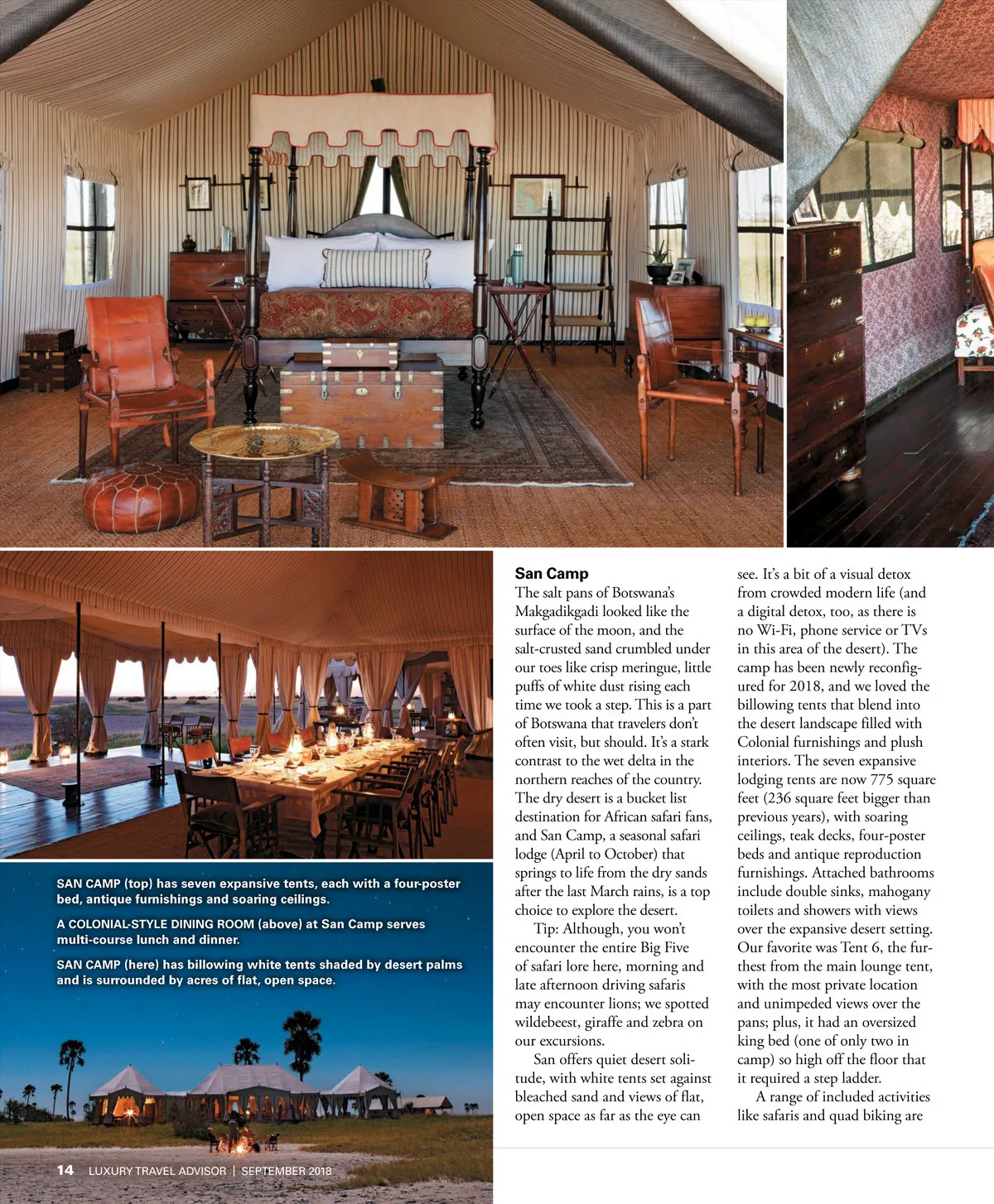 SAN CAMP (top) has seven expansive tents, each with a four-poster bed, antique furnishings and soaring ceilings.

A COLONIAL-STYLE DINING ROOM (above) at San Camp serves multi-course lunch and dinner.

SAN CAMP (here) has billowing white tents shaded by desert palms and is surrounded by acres of flat, open space.

San Camp

The salt pans of Botswana's Makgadikgadi looked like the surface of the moon, and the salt-crusted sand crumbled under our toes like crisp meringue, little puffs of white dust rising each time we took a step. This is a part of Botswana that travelers don't often visit, but should. It's a stark contrast to the wet delta in the northern reaches of the country. The dry desert is a bucket list destination for African safari fans, and San Camp, a seasonal safari lodge (April to October) that springs to life from the dry sands after the last March rains, is a top choice to explore the desert.

Tip: Although, you won't encounter the entire Big Five of safari lore here, morning and late afternoon driving safaris may encounter lions; we spotted wildebeest, giraffe and zebra on our excursions.

San offers quiet desert solitude, with white tents set against bleached sand and views of flat, open space as far as the eye can see. It's a bit of a visual detox from crowded modern life (and a digital detox, too, as there is no Wi-Fi, phone service or TVs in this area of the desert). The camp has been newly reconfigured for 2018, and we loved the billowing tents that blend into the desert landscape filled with Colonial furnishings and plush interiors. The seven expansive lodging tents are now 775 square feet (236 square feet bigger than previous years), with soaring ceilings, teak decks, four-poster beds and antique reproduction furnishings. Attached bathrooms include double sinks, mahogany toilets and showers with views over the expansive desert setting. Our favorite was Tent 6, the furthest from the main lounge tent, with the most private location and unimpeded views over the pans; plus, it had an oversized king bed (one of only two in camp) so high off the floor that it required a step ladder.

A range of included activities like safaris and quad biking are

14 LUXURY TRAVEL ADVISOR | SEPTEMBER 2018